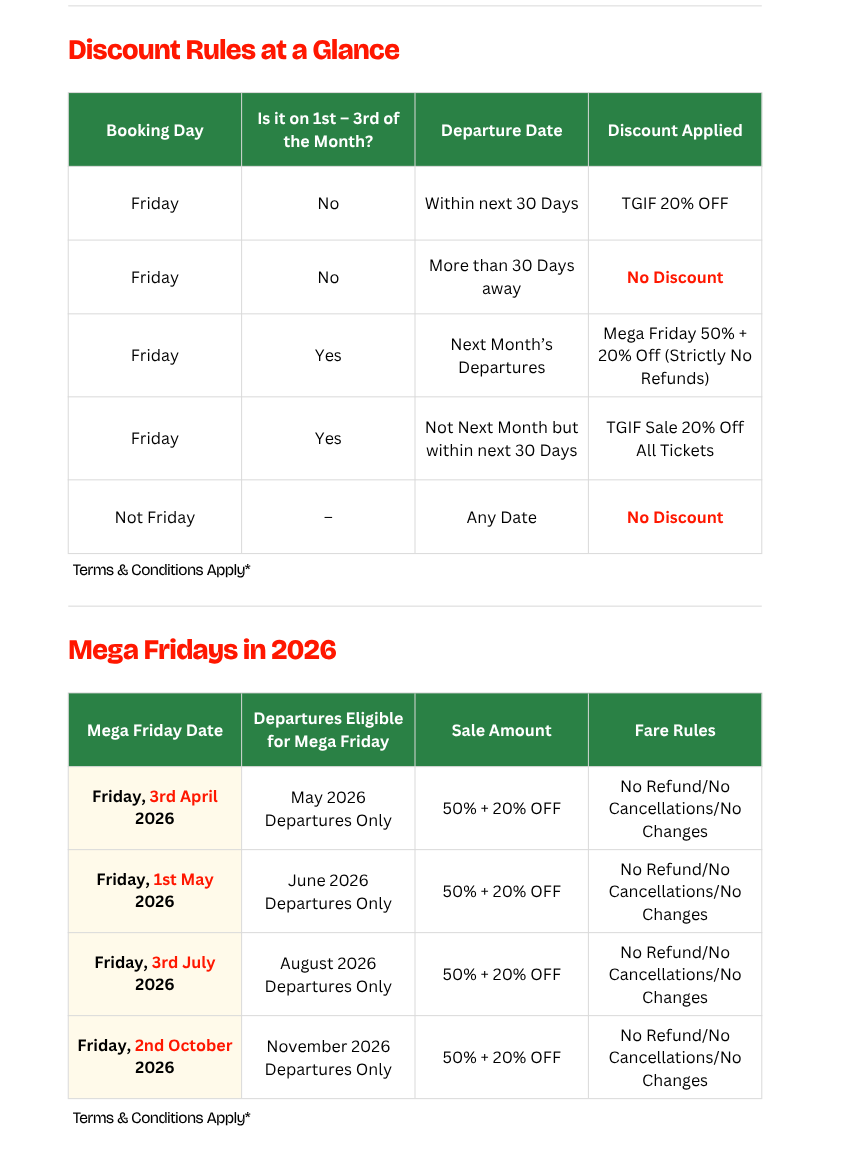 Discount Rules at a Glance

| Booking Day | Is it on 1st – 3rd of the Month? | Departure Date | Discount Applied |
|---|---|---|---|
| Friday | No | Within next 30 Days | TGIF 20% OFF |
| Friday | No | More than 30 Days away | No Discount |
| Friday | Yes | Next Month's Departures | Mega Friday 50% + 20% Off (Strictly No Refunds) |
| Friday | Yes | Not Next Month but within next 30 Days | TGIF Sale 20% Off All Tickets |
| Not Friday | – | Any Date | No Discount |

Terms & Conditions Apply*

Mega Fridays in 2026

| Mega Friday Date | Departures Eligible for Mega Friday | Sale Amount | Fare Rules |
|---|---|---|---|
| Friday, 3rd April 2026 | May 2026 Departures Only | 50% + 20% OFF | No Refund/No Cancellations/No Changes |
| Friday, 1st May 2026 | June 2026 Departures Only | 50% + 20% OFF | No Refund/No Cancellations/No Changes |
| Friday, 3rd July 2026 | August 2026 Departures Only | 50% + 20% OFF | No Refund/No Cancellations/No Changes |
| Friday, 2nd October 2026 | November 2026 Departures Only | 50% + 20% OFF | No Refund/No Cancellations/No Changes |

Terms & Conditions Apply*